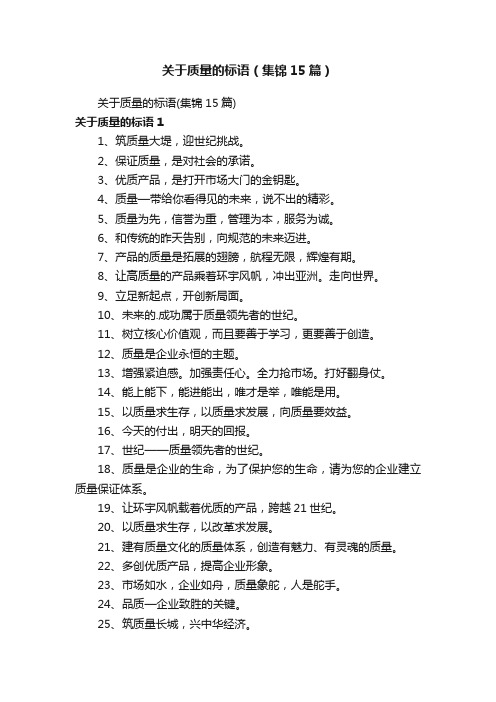 关于质量的标语（集锦15篇）

关于质量的标语(集锦15篇)

关于质量的标语1

1、筑质量大堤，迎世纪挑战。

2、保证质量，是对社会的承诺。

3、优质产品，是打开市场大门的金钥匙。

4、质量—带给你看得见的未来，说不出的精彩。

5、质量为先，信誉为重，管理为本，服务为诚。

6、和传统的昨天告别，向规范的未来迈进。

7、产品的质量是拓展的翅膀，航程无限，辉煌有期。

8、让高质量的产品乘着环宇风帆，冲出亚洲。走向世界。

9、立足新起点，开创新局面。

10、未来的.成功属于质量领先者的世纪。

11、树立核心价值观，而且要善于学习，更要善于创造。

12、质量是企业永恒的主题。

13、增强紧迫感。加强责任心。全力抢市场。打好翻身仗。

14、能上能下，能进能出，唯才是举，唯能是用。

15、以质量求生存，以质量求发展，向质量要效益。

16、今天的付出，明天的回报。

17、世纪——质量领先者的世纪。

18、质量是企业的生命，为了保护您的生命，请为您的企业建立质量保证体系。

19、让环宇风帆载着优质的产品，跨越21世纪。

20、以质量求生存，以改革求发展。

21、建有质量文化的质量体系，创造有魅力、有灵魂的质量。

22、多创优质产品，提高企业形象。

23、市场如水，企业如舟，质量象舵，人是舵手。

24、品质—企业致胜的关键。

25、筑质量长城，兴中华经济。